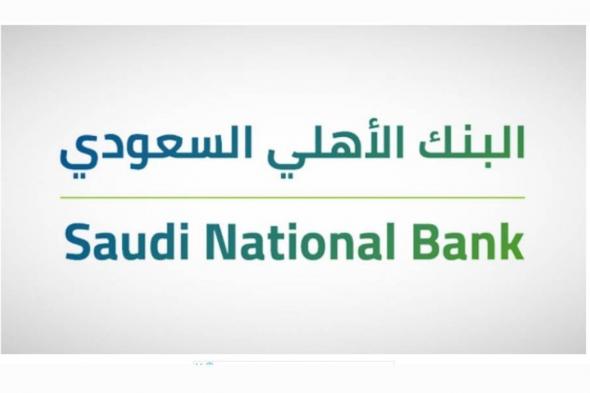 البنك الأهلي السعودي

Saudi National Bank